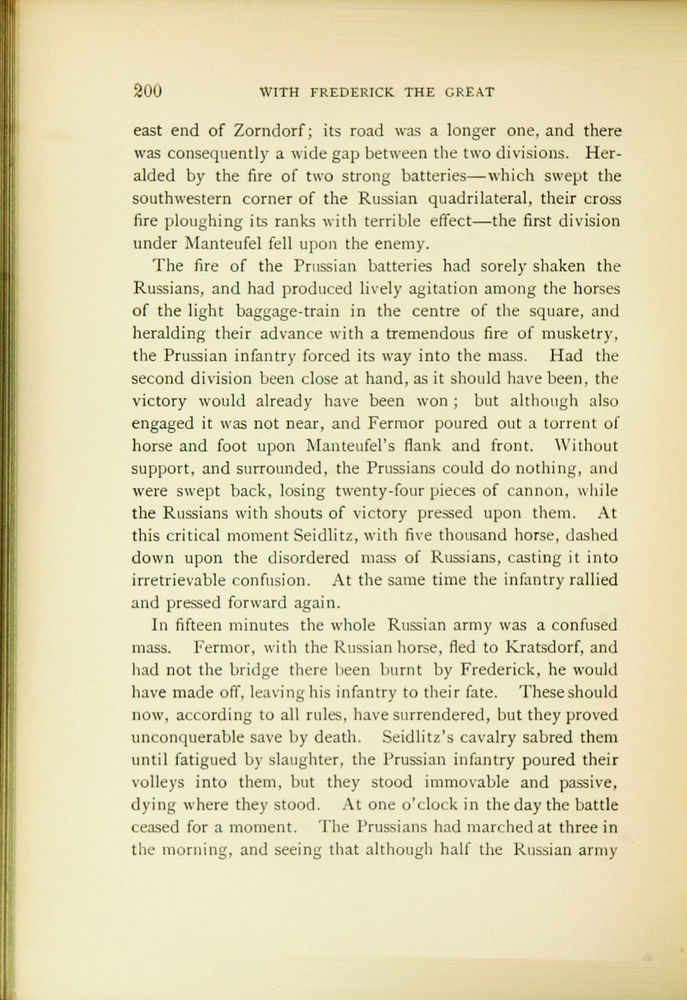 200 WITH FREDERICK THE GREAT

east end of Zorndorf; its road was a longer one, and there was consequently a wide gap between the two divisions. Heralded by the fire of two strong batteries—which swept the southwestern corner of the Russian quadrilateral, their cross fire ploughing its ranks with terrible effect—the first division under Manteufel fell upon the enemy.

The fire of the Prussian batteries had sorely shaken the Russians, and had produced lively agitation among the horses of the light baggage-train in the centre of the square, and heralding their advance with a tremendous fire of musketry, the Prussian infantry forced its way into the mass. Had the second division been close at hand, as it should have been, the victory would already have been won; but although also engaged it was not near, and Fermor poured out a torrent of horse and foot upon Manteufel's flank and front. Without support, and surrounded, the Prussians could do nothing, and were swept back, losing twenty-four pieces of cannon, while the Russians with shouts of victory pressed upon them. At this critical moment Seidlitz, with five thousand horse, dashed down upon the disordered mass of Russians, casting it into irretrievable confusion. At the same time the infantry rallied and pressed forward again.

In fifteen minutes the whole Russian army was a confused mass. Fermor, with the Russian horse, fled to Kratsdorf, and had not the bridge there been burnt by Frederick, he would have made off, leaving his infantry to their fate. These should now, according to all rules, have surrendered, but they proved unconquerable save by death. Seidlitz's cavalry sabred them until fatigued by slaughter, the Prussian infantry poured their volleys into them, but they stood immovable and passive, dying where they stood. At one o'clock in the day the battle ceased for a moment. The Prussians had marched at three in the morning, and seeing that although half the Russian army